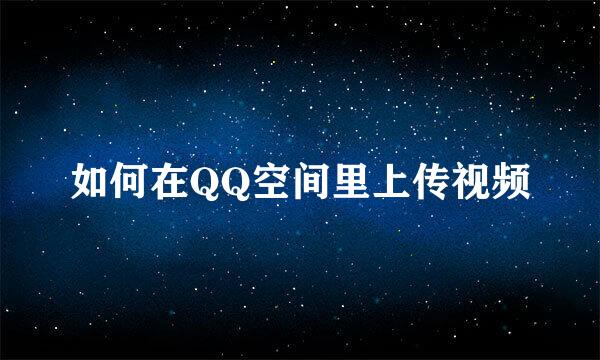 如何在QQ空间里上传视频